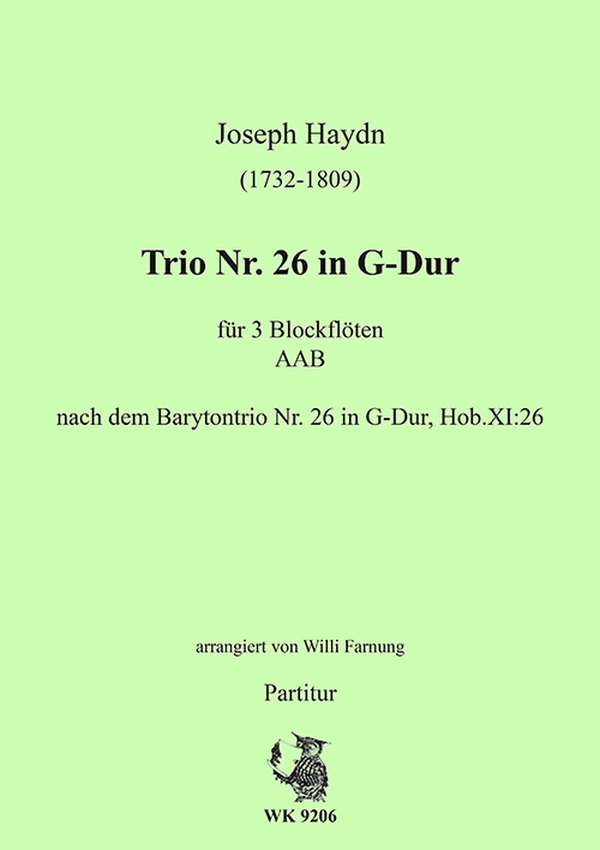 Joseph Haydn
(1732-1809)

Trio Nr. 26 in G-Dur

für 3 Blockflöten
AAB

nach dem Barytontrio Nr. 26 in G-Dur, Hob.XI:26

arrangiert von Willi Farnung

Partitur

WK 9206